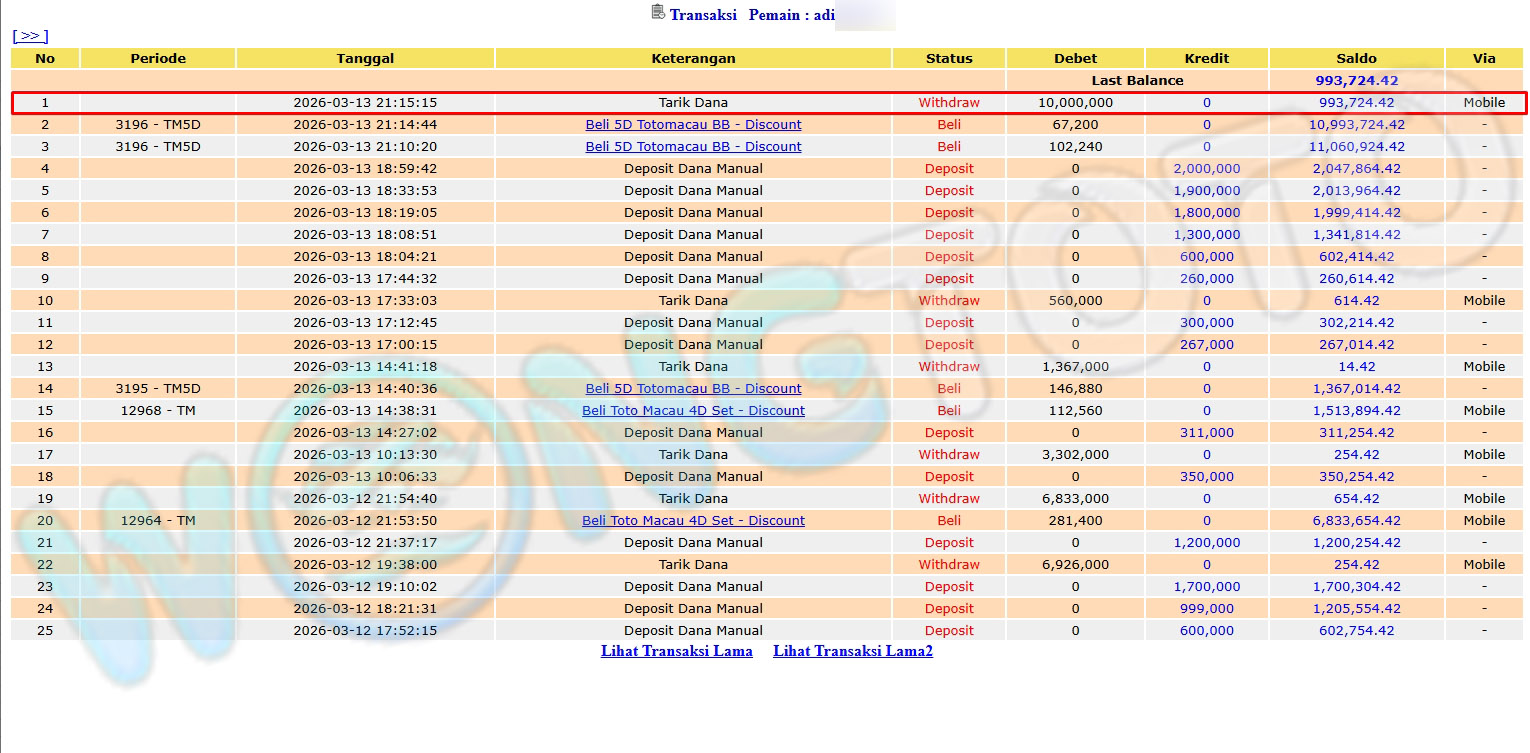 Transaksi Pemain : adi

[ >> ]

| No | Periode | Tanggal | Keterangan | Status | Debet | Kredit | Saldo | Via |
|---|---|---|---|---|---|---|---|---|
| | | | | | Last Balance | | 993,724.42 | |
| 1 | | 2026-03-13 21:15:15 | Tarik Dana | Withdraw | 10,000,000 | 0 | 993,724.42 | Mobile |
| 2 | 3196 - TM5D | 2026-03-13 21:14:44 | Beli 5D Totomacau BB - Discount | Beli | 67,200 | 0 | 10,993,724.42 | - |
| 3 | 3196 - TM5D | 2026-03-13 21:10:20 | Beli 5D Totomacau BB - Discount | Beli | 102,240 | 0 | 11,060,924.42 | - |
| 4 | | 2026-03-13 18:59:42 | Deposit Dana Manual | Deposit | 0 | 2,000,000 | 2,047,864.42 | - |
| 5 | | 2026-03-13 18:33:53 | Deposit Dana Manual | Deposit | 0 | 1,900,000 | 2,013,964.42 | - |
| 6 | | 2026-03-13 18:19:05 | Deposit Dana Manual | Deposit | 0 | 1,800,000 | 1,999,414.42 | - |
| 7 | | 2026-03-13 18:08:51 | Deposit Dana Manual | Deposit | 0 | 1,300,000 | 1,341,814.42 | - |
| 8 | | 2026-03-13 18:04:21 | Deposit Dana Manual | Deposit | 0 | 600,000 | 602,414.42 | - |
| 9 | | 2026-03-13 17:44:32 | Deposit Dana Manual | Deposit | 0 | 260,000 | 260,614.42 | - |
| 10 | | 2026-03-13 17:33:03 | Tarik Dana | Withdraw | 560,000 | 0 | 614.42 | Mobile |
| 11 | | 2026-03-13 17:12:45 | Deposit Dana Manual | Deposit | 0 | 300,000 | 302,214.42 | - |
| 12 | | 2026-03-13 17:00:15 | Deposit Dana Manual | Deposit | 0 | 267,000 | 267,014.42 | - |
| 13 | | 2026-03-13 14:41:18 | Tarik Dana | Withdraw | 1,367,000 | 0 | 14.42 | Mobile |
| 14 | 3195 - TM5D | 2026-03-13 14:40:36 | Beli 5D Totomacau BB - Discount | Beli | 146,880 | 0 | 1,367,014.42 | - |
| 15 | 12968 - TM | 2026-03-13 14:38:31 | Beli Toto Macau 4D Set - Discount | Beli | 112,560 | 0 | 1,513,894.42 | Mobile |
| 16 | | 2026-03-13 14:27:02 | Deposit Dana Manual | Deposit | 0 | 311,000 | 311,254.42 | - |
| 17 | | 2026-03-13 10:13:30 | Tarik Dana | Withdraw | 3,302,000 | 0 | 254.42 | Mobile |
| 18 | | 2026-03-13 10:06:33 | Deposit Dana Manual | Deposit | 0 | 350,000 | 350,254.42 | - |
| 19 | | 2026-03-12 21:54:40 | Tarik Dana | Withdraw | 6,833,000 | 0 | 654.42 | Mobile |
| 20 | 12964 - TM | 2026-03-12 21:53:50 | Beli Toto Macau 4D Set - Discount | Beli | 281,400 | 0 | 6,833,654.42 | Mobile |
| 21 | | 2026-03-12 21:37:17 | Deposit Dana Manual | Deposit | 0 | 1,200,000 | 1,200,254.42 | - |
| 22 | | 2026-03-12 19:38:00 | Tarik Dana | Withdraw | 6,926,000 | 0 | 254.42 | Mobile |
| 23 | | 2026-03-12 19:10:02 | Deposit Dana Manual | Deposit | 0 | 1,700,000 | 1,700,304.42 | - |
| 24 | | 2026-03-12 18:21:31 | Deposit Dana Manual | Deposit | 0 | 999,000 | 1,205,554.42 | - |
| 25 | | 2026-03-12 17:52:15 | Deposit Dana Manual | Deposit | 0 | 600,000 | 602,754.42 | - |

Lihat Transaksi Lama Lihat Transaksi Lama2